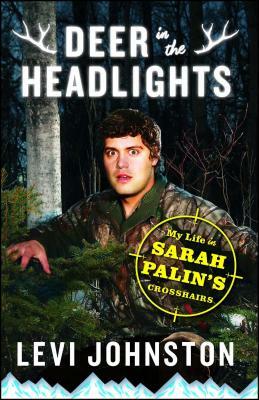 DEER in the HEADLIGHTS

My Life in SARAH PALIN'S CROSSHAIRS

LEVI JOHNSTON